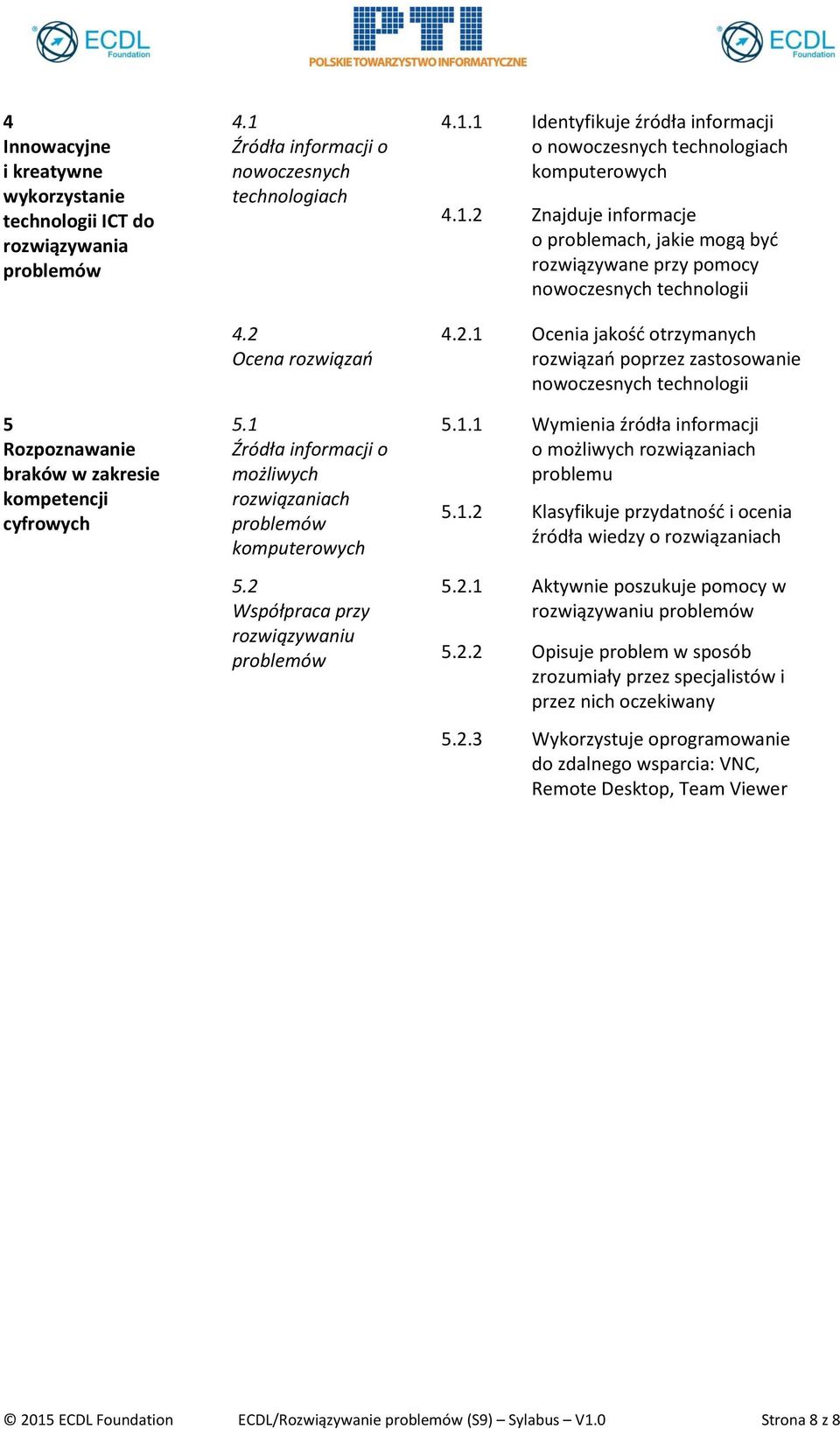 ECDL Foundation

PTI
POLSKIE TOWARZYSTWO INFORMATYCZNE

ECDL Foundation

| | | | |
|---|---|---|---|
| 4 Innowacyjne i kreatywne wykorzystanie technologii ICT do rozwiązywania problemów | 4.1 Źródła informacji o nowoczesnych technologiach | 4.1.1 | Identyfikuje źródła informacji o nowoczesnych technologiach komputerowych |
| | | 4.1.2 | Znajduje informacje o problemach, jakie mogą być rozwiązywane przy pomocy nowoczesnych technologii |
| | 4.2 Ocena rozwiązań | 4.2.1 | Ocenia jakość otrzymanych rozwiązań poprzez zastosowanie nowoczesnych technologii |
| 5 Rozpoznawanie braków w zakresie kompetencji cyfrowych | 5.1 Źródła informacji o możliwych rozwiązaniach problemów komputerowych | 5.1.1 | Wymienia źródła informacji o możliwych rozwiązaniach problemu |
| | | 5.1.2 | Klasyfikuje przydatność i ocenia źródła wiedzy o rozwiązaniach |
| | 5.2 Współpraca przy rozwiązywaniu problemów | 5.2.1 | Aktywnie poszukuje pomocy w rozwiązywaniu problemów |
| | | 5.2.2 | Opisuje problem w sposób zrozumiały przez specjalistów i przez nich oczekiwany |
| | | 5.2.3 | Wykorzystuje oprogramowanie do zdalnego wsparcia: VNC, Remote Desktop, Team Viewer |

© 2015 ECDL Foundation ECDL/Rozwiązywanie problemów (S9) – Sylabus – V1.0 Strona 8 z 8